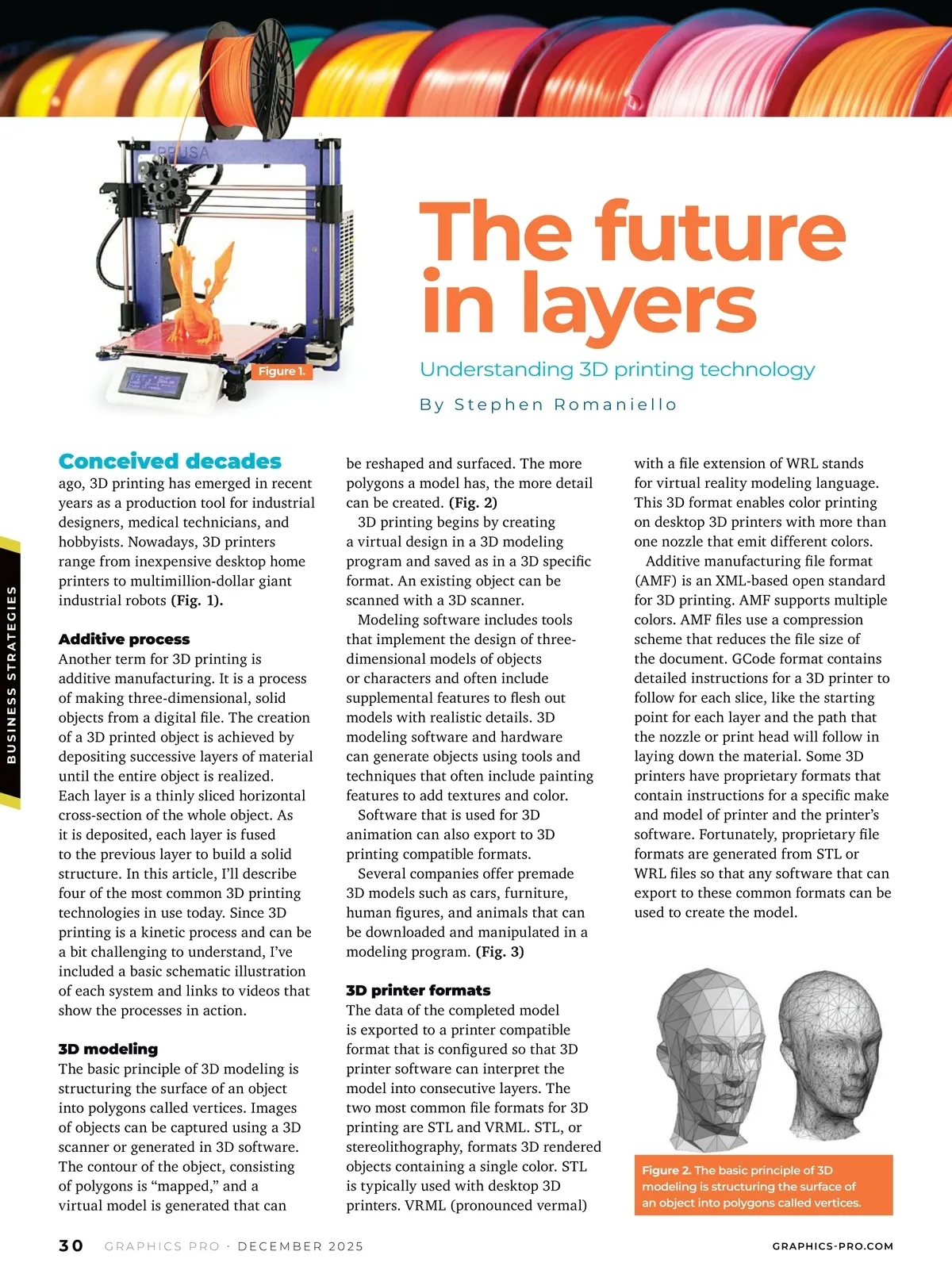 BUSINESS STRATEGIES

Figure 1.

The future in layers

Understanding 3D printing technology

By Stephen Romaniello

Conceived decades ago, 3D printing has emerged in recent years as a production tool for industrial designers, medical technicians, and hobbyists. Nowadays, 3D printers range from inexpensive desktop home printers to multimillion-dollar giant industrial robots (Fig. 1).

Additive process
Another term for 3D printing is additive manufacturing. It is a process of making three-dimensional, solid objects from a digital file. The creation of a 3D printed object is achieved by depositing successive layers of material until the entire object is realized. Each layer is a thinly sliced horizontal cross-section of the whole object. As it is deposited, each layer is fused to the previous layer to build a solid structure. In this article, I'll describe four of the most common 3D printing technologies in use today. Since 3D printing is a kinetic process and can be a bit challenging to understand, I've included a basic schematic illustration of each system and links to videos that show the processes in action.

3D modeling
The basic principle of 3D modeling is structuring the surface of an object into polygons called vertices. Images of objects can be captured using a 3D scanner or generated in 3D software. The contour of the object, consisting of polygons is "mapped," and a virtual model is generated that can be reshaped and surfaced. The more polygons a model has, the more detail can be created. (Fig. 2)

3D printing begins by creating a virtual design in a 3D modeling program and saved as in a 3D specific format. An existing object can be scanned with a 3D scanner.

Modeling software includes tools that implement the design of three-dimensional models of objects or characters and often include supplemental features to flesh out models with realistic details. 3D modeling software and hardware can generate objects using tools and techniques that often include painting features to add textures and color.

Software that is used for 3D animation can also export to 3D printing compatible formats.

Several companies offer premade 3D models such as cars, furniture, human figures, and animals that can be downloaded and manipulated in a modeling program. (Fig. 3)

3D printer formats
The data of the completed model is exported to a printer compatible format that is configured so that 3D printer software can interpret the model into consecutive layers. The two most common file formats for 3D printing are STL and VRML. STL, or stereolithography, formats 3D rendered objects containing a single color. STL is typically used with desktop 3D printers. VRML (pronounced vermal) with a file extension of WRL stands for virtual reality modeling language. This 3D format enables color printing on desktop 3D printers with more than one nozzle that emit different colors.

Additive manufacturing file format (AMF) is an XML-based open standard for 3D printing. AMF supports multiple colors. AMF files use a compression scheme that reduces the file size of the document. GCode format contains detailed instructions for a 3D printer to follow for each slice, like the starting point for each layer and the path that the nozzle or print head will follow in laying down the material. Some 3D printers have proprietary formats that contain instructions for a specific make and model of printer and the printer's software. Fortunately, proprietary file formats are generated from STL or WRL files so that any software that can export to these common formats can be used to create the model.

Figure 2. The basic principle of 3D modeling is structuring the surface of an object into polygons called vertices.

30 GRAPHICS PRO · DECEMBER 2025 GRAPHICS-PRO.COM